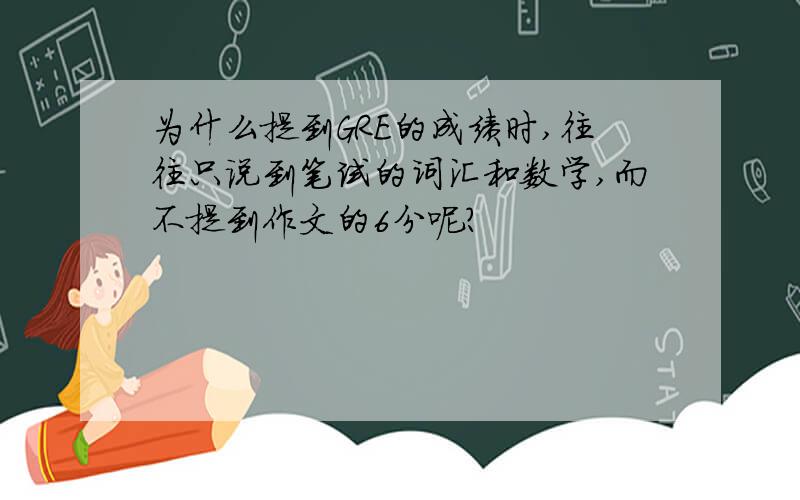 为什么提到GRE的成绩时,往往只说到笔试的词汇和数学,而不提到作文的6分呢?

STAT